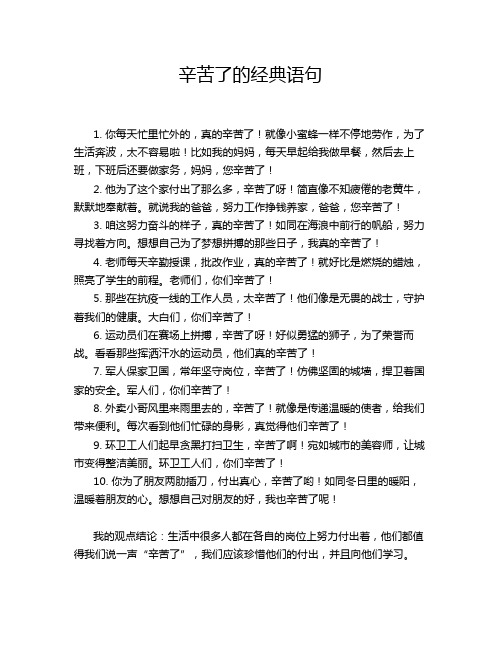 辛苦了的经典语句

1. 你每天忙里忙外的，真的辛苦了！就像小蜜蜂一样不停地劳作，为了生活奔波，太不容易啦！比如我的妈妈，每天早起给我做早餐，然后去上班，下班后还要做家务，妈妈，您辛苦了！

2. 他为了这个家付出了那么多，辛苦了呀！简直像不知疲倦的老黄牛，默默地奉献着。就说我的爸爸，努力工作挣钱养家，爸爸，您辛苦了！

3. 咱这努力奋斗的样子，真的辛苦了！如同在海浪中前行的帆船，努力寻找着方向。想想自己为了梦想拼搏的那些日子，我真的辛苦了！

4. 老师每天辛勤授课，批改作业，真的辛苦了！就好比是燃烧的蜡烛，照亮了学生的前程。老师们，你们辛苦了！

5. 那些在抗疫一线的工作人员，太辛苦了！他们像是无畏的战士，守护着我们的健康。大白们，你们辛苦了！

6. 运动员们在赛场上拼搏，辛苦了呀！好似勇猛的狮子，为了荣誉而战。看看那些挥洒汗水的运动员，他们真的辛苦了！

7. 军人保家卫国，常年坚守岗位，辛苦了！仿佛坚固的城墙，捍卫着国家的安全。军人们，你们辛苦了！

8. 外卖小哥风里来雨里去的，辛苦了！就像是传递温暖的使者，给我们带来便利。每次看到他们忙碌的身影，真觉得他们辛苦了！

9. 环卫工人们起早贪黑打扫卫生，辛苦了啊！宛如城市的美容师，让城市变得整洁美丽。环卫工人们，你们辛苦了！

10. 你为了朋友两肋插刀，付出真心，辛苦了哟！如同冬日里的暖阳，温暖着朋友的心。想想自己对朋友的好，我也辛苦了呢！

我的观点结论：生活中很多人都在各自的岗位上努力付出着，他们都值得我们说一声“辛苦了”，我们应该珍惜他们的付出，并且向他们学习。